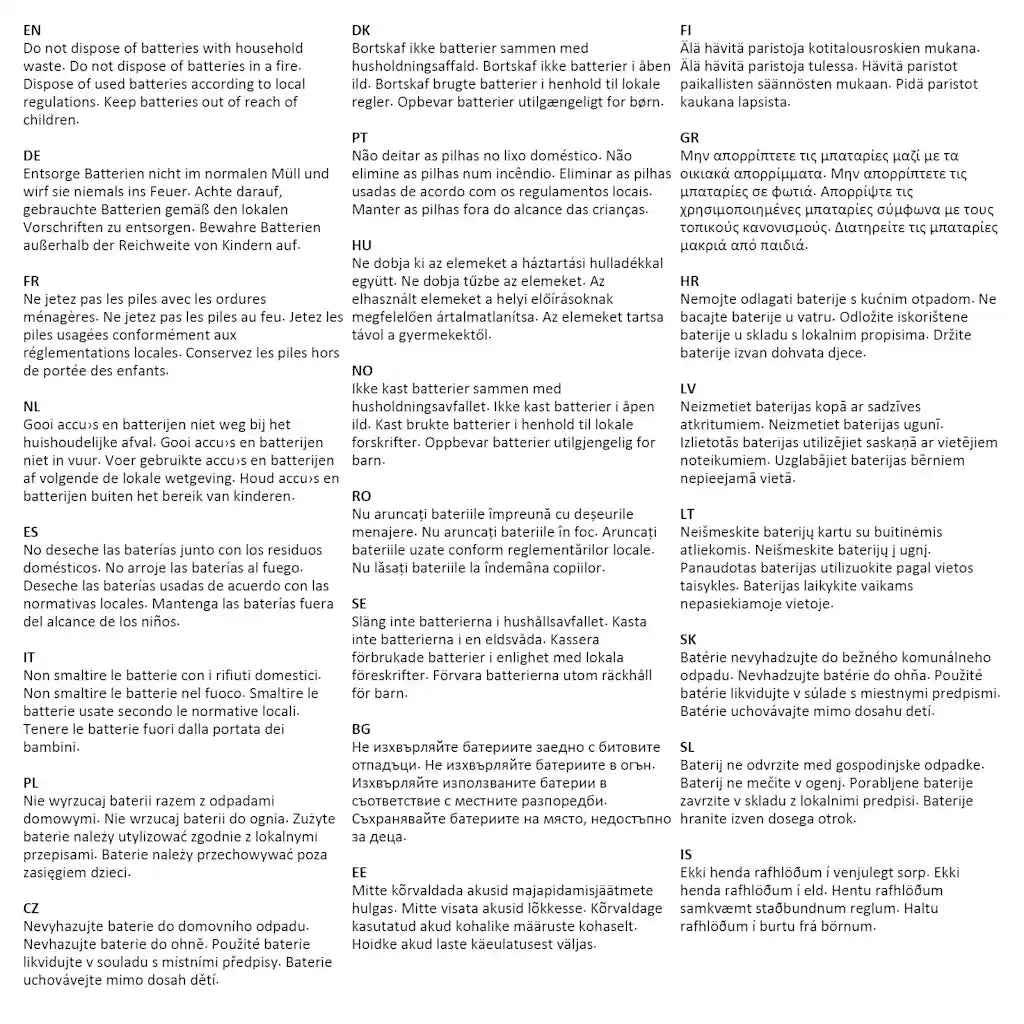 EN
Do not dispose of batteries with household waste. Do not dispose of batteries in a fire. Dispose of used batteries according to local regulations. Keep batteries out of reach of children.

DE
Entsorge Batterien nicht im normalen Müll und wirf sie niemals ins Feuer. Achte darauf, gebrauchte Batterien gemäß den lokalen Vorschriften zu entsorgen. Bewahre Batterien außerhalb der Reichweite von Kindern auf.

FR
Ne jetez pas les piles avec les ordures ménagères. Ne jetez pas les piles au feu. Jetez les piles usagées conformément aux réglementations locales. Conservez les piles hors de portée des enfants.

NL
Gooi accu›s en batterijen niet weg bij het huishoudelijke afval. Gooi accu›s en batterijen niet in vuur. Voer gebruikte accu›s en batterijen af volgende de lokale wetgeving. Houd accu›s en batterijen buiten het bereik van kinderen.

ES
No deseche las baterías junto con los residuos domésticos. No arroje las baterías al fuego. Deseche las baterías usadas de acuerdo con las normativas locales. Mantenga las baterías fuera del alcance de los niños.

IT
Non smaltire le batterie con i rifiuti domestici. Non smaltire le batterie nel fuoco. Smaltire le batterie usate secondo le normative locali. Tenere le batterie fuori dalla portata dei bambini.

PL
Nie wyrzucaj baterii razem z odpadami domowymi. Nie wrzucaj baterii do ognia. Zużyte baterie należy utylizować zgodnie z lokalnymi przepisami. Baterie należy przechowywać poza zasięgiem dzieci.

CZ
Nevyhazujte baterie do domovního odpadu. Nevhazujte baterie do ohně. Použité baterie likvidujte v souladu s místními předpisy. Baterie uchovávejte mimo dosah dětí.

DK
Bortskaf ikke batterier sammen med husholdningsaffald. Bortskaf ikke batterier i åben ild. Bortskaf brugte batterier i henhold til lokale regler. Opbevar batterier utilgængeligt for børn.

PT
Não deitar as pilhas no lixo doméstico. Não elimine as pilhas num incêndio. Eliminar as pilhas usadas de acordo com os regulamentos locais. Manter as pilhas fora do alcance das crianças.

HU
Ne dobja ki az elemeket a háztartási hulladékkal együtt. Ne dobja tűzbe az elemeket. Az elhasznált elemeket a helyi előírásoknak megfelelően ártalmatlanítsa. Az elemeket tartsa távol a gyermekektől.

NO
Ikke kast batterier sammen med husholdningsavfallet. Ikke kast batterier i åpen ild. Kast brukte batterier i henhold til lokale forskrifter. Oppbevar batterier utilgjengelig for barn.

RO
Nu aruncați bateriile împreună cu deșeurile menajere. Nu aruncați bateriile în foc. Aruncați bateriile uzate conform reglementărilor locale. Nu lăsați bateriile la îndemâna copiilor.

SE
Släng inte batterierna i hushållsavfallet. Kasta inte batterierna i en eldsvåda. Kassera förbrukade batterier i enlighet med lokala föreskrifter. Förvara batterierna utom räckhåll för barn.

BG
Не изхвърляйте батериите заедно с битовите отпадъци. Не изхвърляйте батериите в огън. Изхвърляйте използваните батерии в съответствие с местните разпоредби. Съхранявайте батериите на място, недостъпно за деца.

EE
Mitte kõrvaldada akusid majapidamisjäätmete hulgas. Mitte visata akusid lõkkesse. Kõrvaldage kasutatud akud kohalike määruste kohaselt. Hoidke akud laste käeulatusest väljas.

FI
Älä hävitä paristoja kotitalousroskien mukana. Älä hävitä paristoja tulessa. Hävitä paristot paikallisten säännösten mukaan. Pidä paristot kaukana lapsista.

GR
Μην απορρίπτετε τις μπαταρίες μαζί με τα οικιακά απορρίμματα. Μην απορρίπτετε τις μπαταρίες σε φωτιά. Απορρίψτε τις χρησιμοποιημένες μπαταρίες σύμφωνα με τους τοπικούς κανονισμούς. Διατηρείτε τις μπαταρίες μακριά από παιδιά.

HR
Nemojte odlagati baterije s kućnim otpadom. Ne bacajte baterije u vatru. Odložite iskorištene baterije u skladu s lokalnim propisima. Držite baterije izvan dohvata djece.

LV
Neizmetiet baterijas kopā ar sadzīves atkritumiem. Neizmetiet baterijas ugunī. Izlietotās baterijas utilizējiet saskaņā ar vietējiem noteikumiem. Uzglabājiet baterijas bērniem nepieejamā vietā.

LT
Neišmeskite baterijų kartu su buitinėmis atliekomis. Neišmeskite baterijų į ugnį. Panaudotas baterijas utilizuokite pagal vietos taisykles. Baterijas laikykite vaikams nepasiekiamoje vietoje.

SK
Batérie nevyhadzujte do bežného komunálneho odpadu. Nevhadzujte batérie do ohňa. Použité batérie likvidujte v súlade s miestnymi predpismi. Batérie uchovávajte mimo dosahu detí.

SL
Baterij ne odvrzite med gospodinjske odpadke. Baterij ne mečite v ogenj. Porabljene baterije zavrzite v skladu z lokalnimi predpisi. Baterije hranite izven dosega otrok.

IS
Ekki henda rafhlöðum í venjulegt sorp. Ekki henda rafhlöðum í eld. Hentu rafhlöðum samkvæmt staðbundnum reglum. Haltu rafhlöðum í burtu frá börnum.